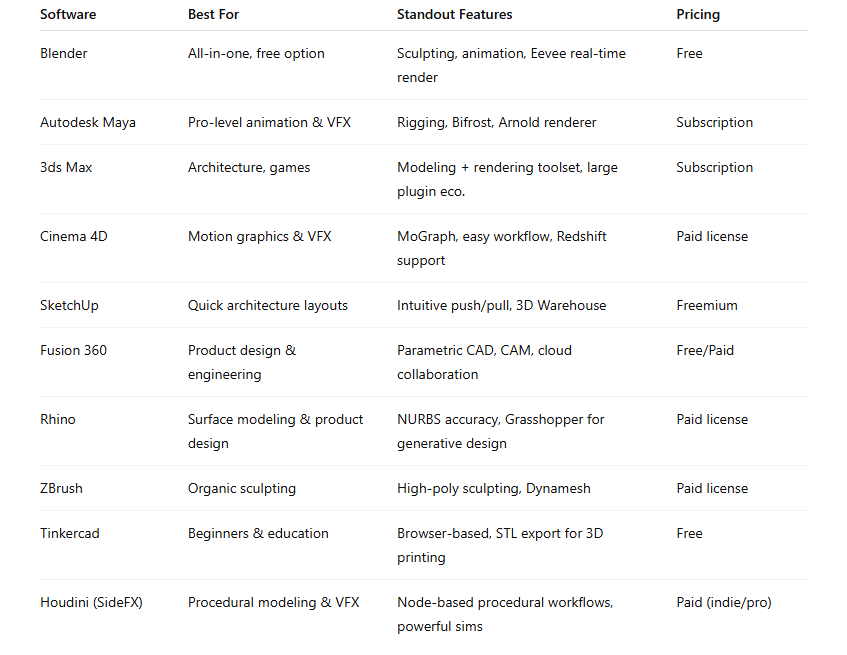 | Software | Best For | Standout Features | Pricing |
|---|---|---|---|
| Blender | All-in-one, free option | Sculpting, animation, Eevee real-time render | Free |
| Autodesk Maya | Pro-level animation & VFX | Rigging, Bifrost, Arnold renderer | Subscription |
| 3ds Max | Architecture, games | Modeling + rendering toolset, large plugin eco. | Subscription |
| Cinema 4D | Motion graphics & VFX | MoGraph, easy workflow, Redshift support | Paid license |
| SketchUp | Quick architecture layouts | Intuitive push/pull, 3D Warehouse | Freemium |
| Fusion 360 | Product design & engineering | Parametric CAD, CAM, cloud collaboration | Free/Paid |
| Rhino | Surface modeling & product design | NURBS accuracy, Grasshopper for generative design | Paid license |
| ZBrush | Organic sculpting | High-poly sculpting, Dynamesh | Paid license |
| Tinkercad | Beginners & education | Browser-based, STL export for 3D printing | Free |
| Houdini (SideFX) | Procedural modeling & VFX | Node-based procedural workflows, powerful sims | Paid (indie/pro) |